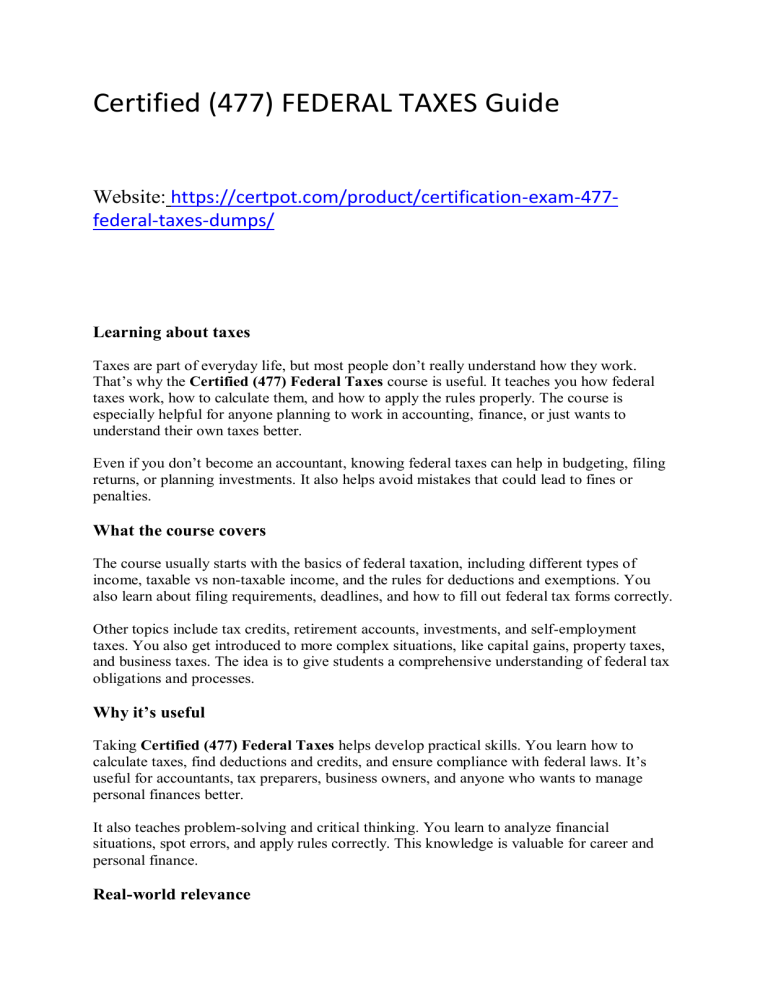 Certified (477) FEDERAL TAXES Guide

Website: https://certpot.com/product/certification-exam-477-federal-taxes-dumps/

Learning about taxes

Taxes are part of everyday life, but most people don't really understand how they work. That's why the Certified (477) Federal Taxes course is useful. It teaches you how federal taxes work, how to calculate them, and how to apply the rules properly. The course is especially helpful for anyone planning to work in accounting, finance, or just wants to understand their own taxes better.

Even if you don't become an accountant, knowing federal taxes can help in budgeting, filing returns, or planning investments. It also helps avoid mistakes that could lead to fines or penalties.

What the course covers

The course usually starts with the basics of federal taxation, including different types of income, taxable vs non-taxable income, and the rules for deductions and exemptions. You also learn about filing requirements, deadlines, and how to fill out federal tax forms correctly.

Other topics include tax credits, retirement accounts, investments, and self-employment taxes. You also get introduced to more complex situations, like capital gains, property taxes, and business taxes. The idea is to give students a comprehensive understanding of federal tax obligations and processes.

Why it's useful

Taking Certified (477) Federal Taxes helps develop practical skills. You learn how to calculate taxes, find deductions and credits, and ensure compliance with federal laws. It's useful for accountants, tax preparers, business owners, and anyone who wants to manage personal finances better.

It also teaches problem-solving and critical thinking. You learn to analyze financial situations, spot errors, and apply rules correctly. This knowledge is valuable for career and personal finance.

Real-world relevance